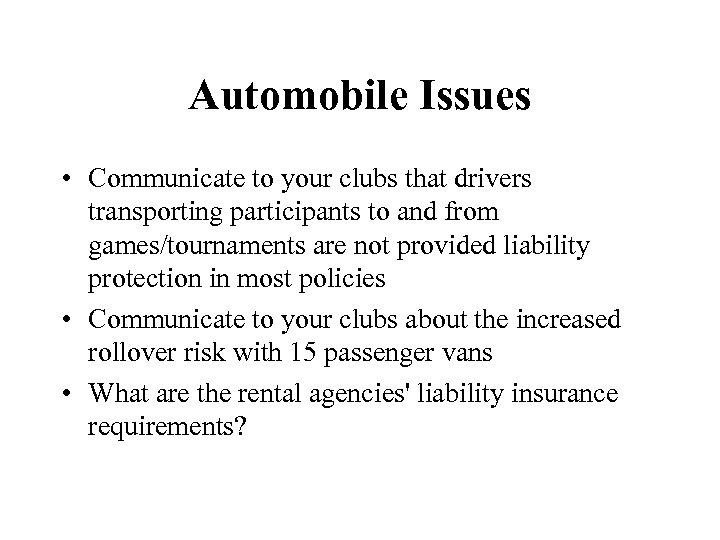 Automobile Issues

• Communicate to your clubs that drivers transporting participants to and from games/tournaments are not provided liability protection in most policies

• Communicate to your clubs about the increased rollover risk with 15 passenger vans

• What are the rental agencies' liability insurance requirements?